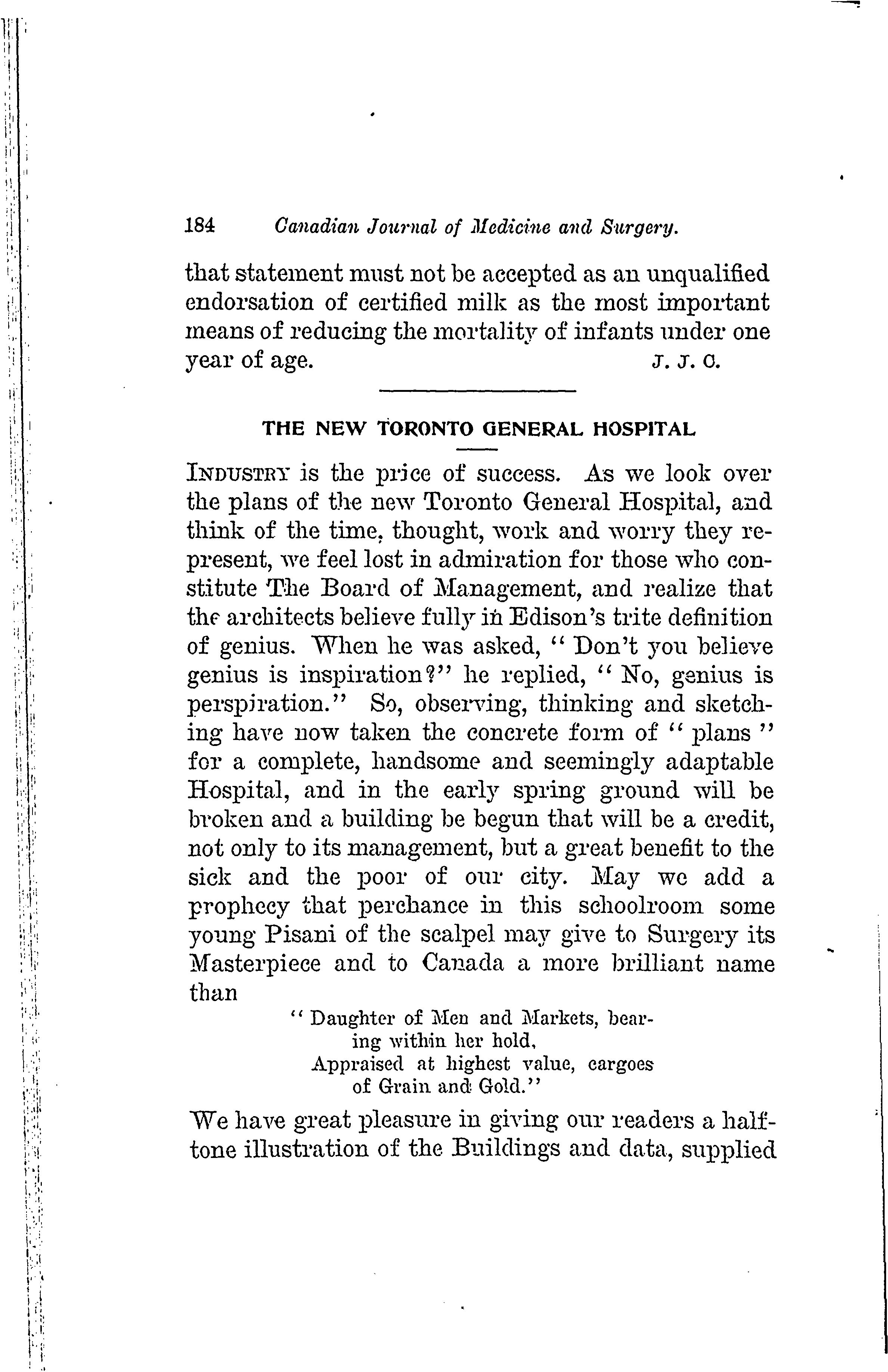 184 Canadian Journal of Medicine and Surgery.

that statement must not be accepted as an unqualified endorsation of certified milk as the most important means of reducing the mortality of infants under one year of age. J. J. C.

THE NEW TORONTO GENERAL HOSPITAL

INDUSTRY is the price of success. As we look over the plans of the new Toronto General Hospital, and think of the time, thought, work and worry they represent, we feel lost in admiration for those who constitute The Board of Management, and realize that the architects believe fully in Edison's trite definition of genius. When he was asked, "Don't you believe genius is inspiration?" he replied, "No, genius is perspiration." So, observing, thinking and sketching have now taken the concrete form of "plans" for a complete, handsome and seemingly adaptable Hospital, and in the early spring ground will be broken and a building be begun that will be a credit, not only to its management, but a great benefit to the sick and the poor of our city. May we add a prophecy that perchance in this schoolroom some young Pisani of the scalpel may give to Surgery its Masterpiece and to Canada a more brilliant name than

"Daughter of Men and Markets, bearing within her hold,
Appraised at highest value, cargoes of Grain and Gold."

We have great pleasure in giving our readers a halftone illustration of the Buildings and data, supplied